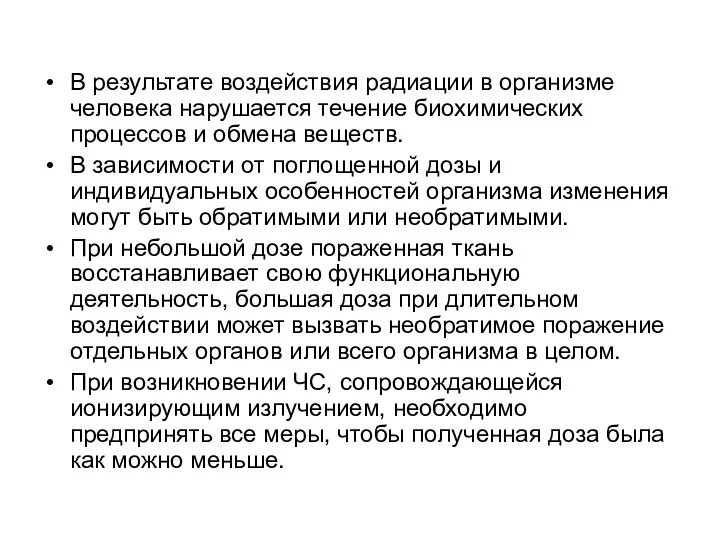 • В результате воздействия радиации в организме человека нарушается течение биохимических процессов и обмена веществ.

• В зависимости от поглощенной дозы и индивидуальных особенностей организма изменения могут быть обратимыми или необратимыми.

• При небольшой дозе пораженная ткань восстанавливает свою функциональную деятельность, большая доза при длительном воздействии может вызвать необратимое поражение отдельных органов или всего организма в целом.

• При возникновении ЧС, сопровождающейся ионизирующим излучением, необходимо предпринять все меры, чтобы полученная доза была как можно меньше.